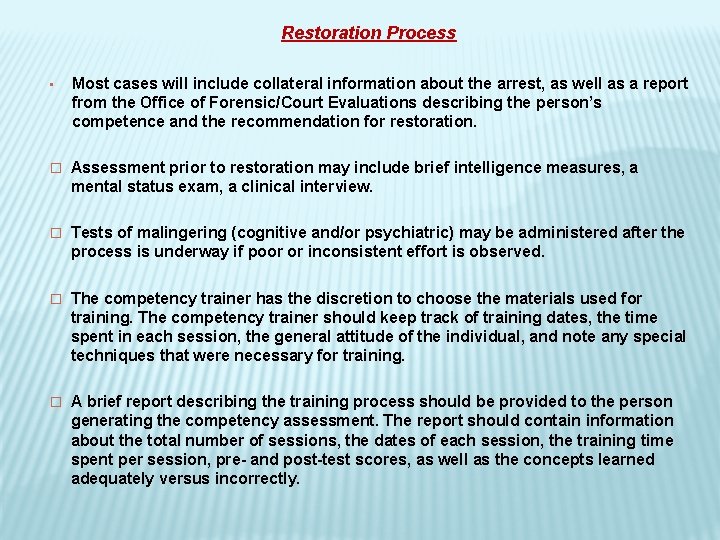 Restoration Process

▪ Most cases will include collateral information about the arrest, as well as a report from the Office of Forensic/Court Evaluations describing the person's competence and the recommendation for restoration.

□ Assessment prior to restoration may include brief intelligence measures, a mental status exam, a clinical interview.

□ Tests of malingering (cognitive and/or psychiatric) may be administered after the process is underway if poor or inconsistent effort is observed.

□ The competency trainer has the discretion to choose the materials used for training. The competency trainer should keep track of training dates, the time spent in each session, the general attitude of the individual, and note any special techniques that were necessary for training.

□ A brief report describing the training process should be provided to the person generating the competency assessment. The report should contain information about the total number of sessions, the dates of each session, the training time spent per session, pre- and post-test scores, as well as the concepts learned adequately versus incorrectly.